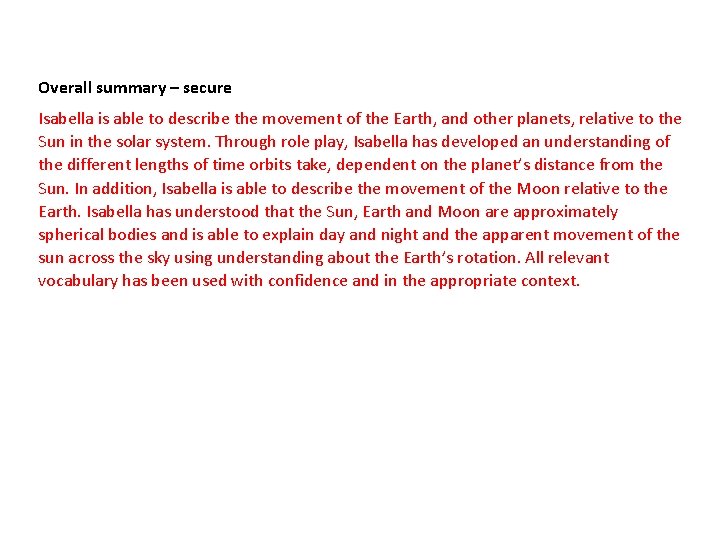 Overall summary – secure

Isabella is able to describe the movement of the Earth, and other planets, relative to the Sun in the solar system. Through role play, Isabella has developed an understanding of the different lengths of time orbits take, dependent on the planet's distance from the Sun. In addition, Isabella is able to describe the movement of the Moon relative to the Earth. Isabella has understood that the Sun, Earth and Moon are approximately spherical bodies and is able to explain day and night and the apparent movement of the sun across the sky using understanding about the Earth's rotation. All relevant vocabulary has been used with confidence and in the appropriate context.